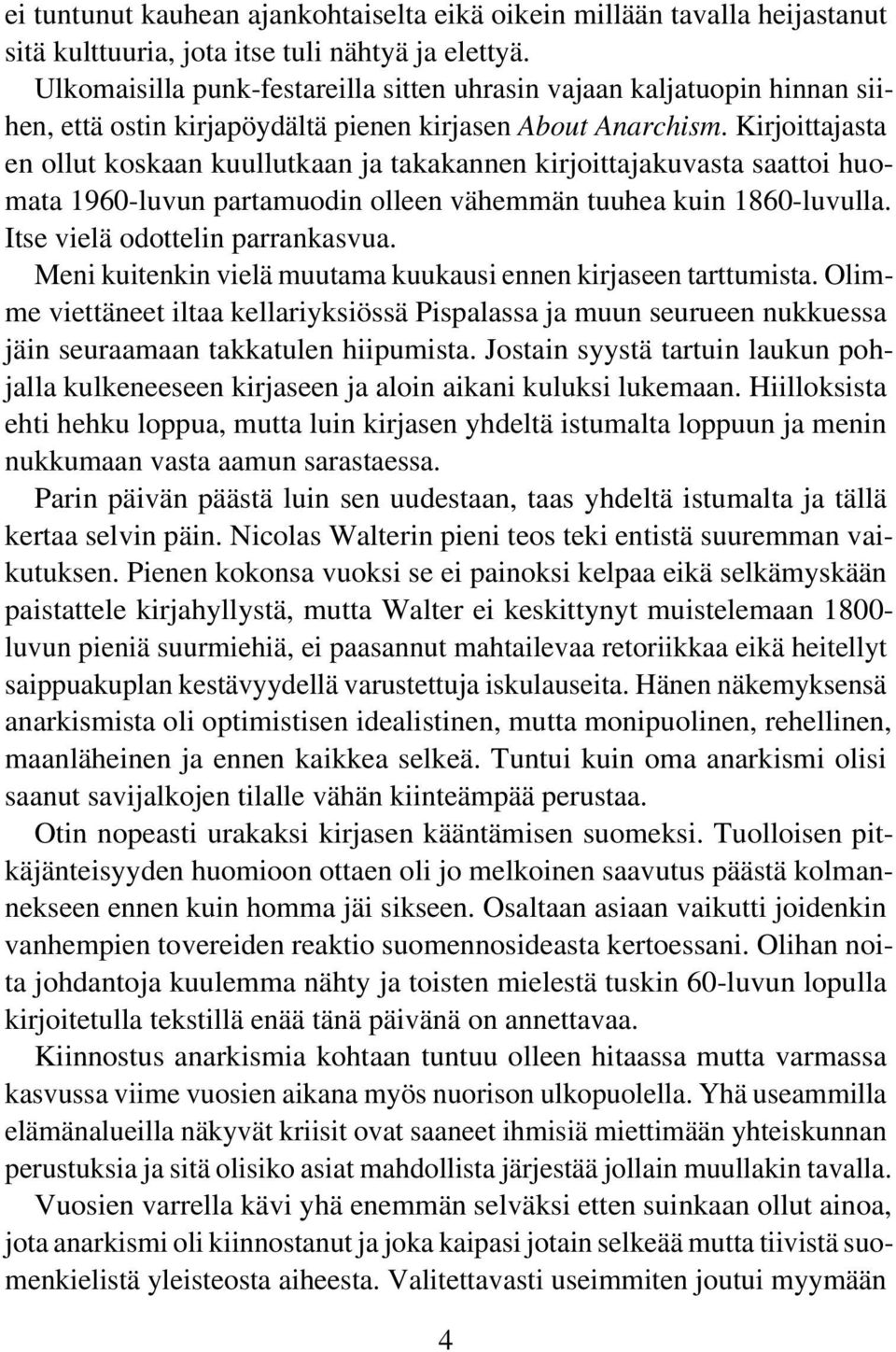 ei tuntunut kauhean ajankohtaiselta eikä oikein millään tavalla heijastanut sitä kulttuuria, jota itse tuli nähtyä ja elettyä.

Ulkomaisilla punk-festareilla sitten uhrasin vajaan kaljatuopin hinnan siihen, että ostin kirjapöydältä pienen kirjasen About Anarchism. Kirjoittajasta en ollut koskaan kuullutkaan ja takakannen kirjoittajakuvasta saattoi huomata 1960-luvun partamuodin olleen vähemmän tuuhea kuin 1860-luvulla. Itse vielä odottelin parrankasvua.

Meni kuitenkin vielä muutama kuukausi ennen kirjaseen tarttumista. Olimme viettäneet iltaa kellariyksiössä Pispalassa ja muun seurueen nukkuessa jäin seuraamaan takkatulen hiipumista. Jostain syystä tartuin laukun pohjalla kulkeneeseen kirjaseen ja aloin aikani kuluksi lukemaan. Hiilloksista ehti hehku loppua, mutta luin kirjasen yhdeltä istumalta loppuun ja menin nukkumaan vasta aamun sarastaessa.

Parin päivän päästä luin sen uudestaan, taas yhdeltä istumalta ja tällä kertaa selvin päin. Nicolas Walterin pieni teos teki entistä suuremman vaikutuksen. Pienen kokonsa vuoksi se ei painoksi kelpaa eikä selkämyskään paistattele kirjahyllystä, mutta Walter ei keskittynyt muistelemaan 1800-luvun pieniä suurmiehiä, ei paasannut mahtailevaa retoriikkaa eikä heitellyt saippuakuplan kestävyydellä varustettuja iskulauseita. Hänen näkemyksensä anarkismista oli optimistisen idealistinen, mutta monipuolinen, rehellinen, maanläheinen ja ennen kaikkea selkeä. Tuntui kuin oma anarkismi olisi saanut savijalkojen tilalle vähän kiinteämpää perustaa.

Otin nopeasti urakaksi kirjasen kääntämisen suomeksi. Tuolloisen pitkäjänteisyyden huomioon ottaen oli jo melkoinen saavutus päästä kolmannekseen ennen kuin homma jäi sikseen. Osaltaan asiaan vaikutti joidenkin vanhempien tovereiden reaktio suomennosideasta kertoessani. Olihan noita johdantoja kuulemma nähty ja toisten mielestä tuskin 60-luvun lopulla kirjoitetulla tekstillä enää tänä päivänä on annettavaa.

Kiinnostus anarkismia kohtaan tuntuu olleen hitaassa mutta varmassa kasvussa viime vuosien aikana myös nuorison ulkopuolella. Yhä useammilla elämänalueilla näkyvät kriisit ovat saaneet ihmisiä miettimään yhteiskunnan perustuksia ja sitä olisiko asiat mahdollista järjestää jollain muullakin tavalla.

Vuosien varrella kävi yhä enemmän selväksi etten suinkaan ollut ainoa, jota anarkismi oli kiinnostanut ja joka kaipasi jotain selkeää mutta tiivistä suomenkielistä yleisteosta aiheesta. Valitettavasti useimmiten joutui myymään

4